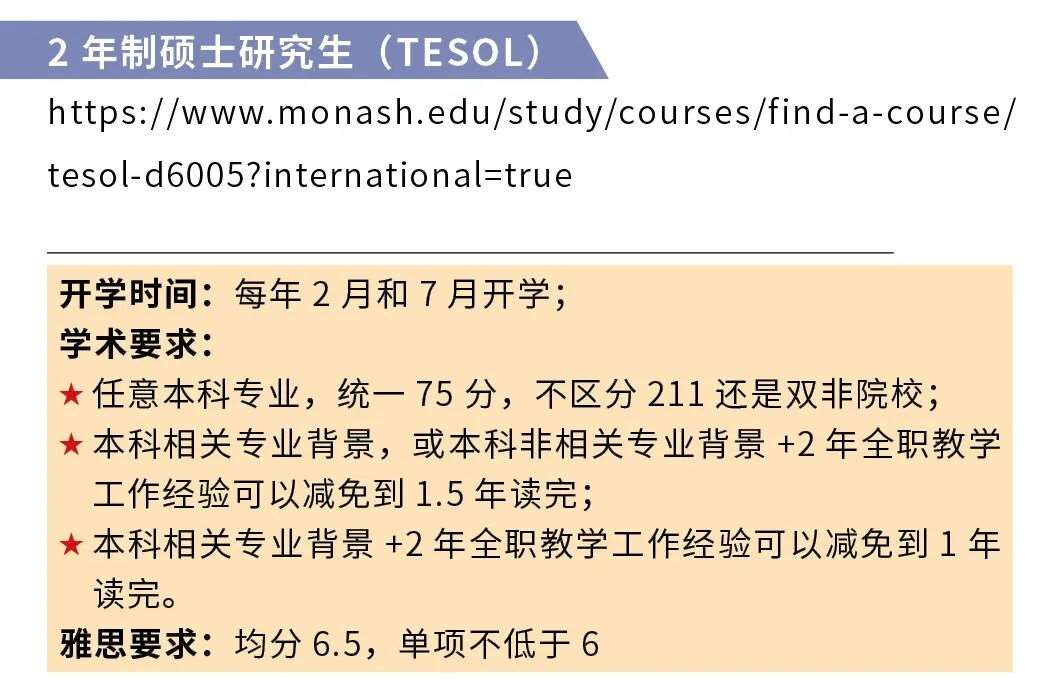 2 年制硕士研究生（TESOL）

https://www.monash.edu/study/courses/find-a-course/tesol-d6005?international=true

开学时间：每年 2 月和 7 月开学；
学术要求：
★ 任意本科专业，统一 75 分，不区分 211 还是双非院校；
★ 本科相关专业背景，或本科非相关专业背景 +2 年全职教学工作经验可以减免到 1.5 年读完；
★ 本科相关专业背景 +2 年全职教学工作经验可以减免到 1 年读完。
雅思要求：均分 6.5，单项不低于 6